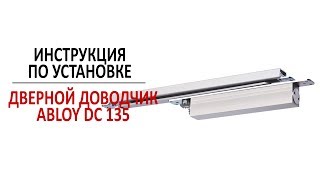 ИНСТРУКЦИЯ ПО УСТАНОВКЕ

ДВЕРНОЙ ДОВОДЧИК ABLOY DC 135